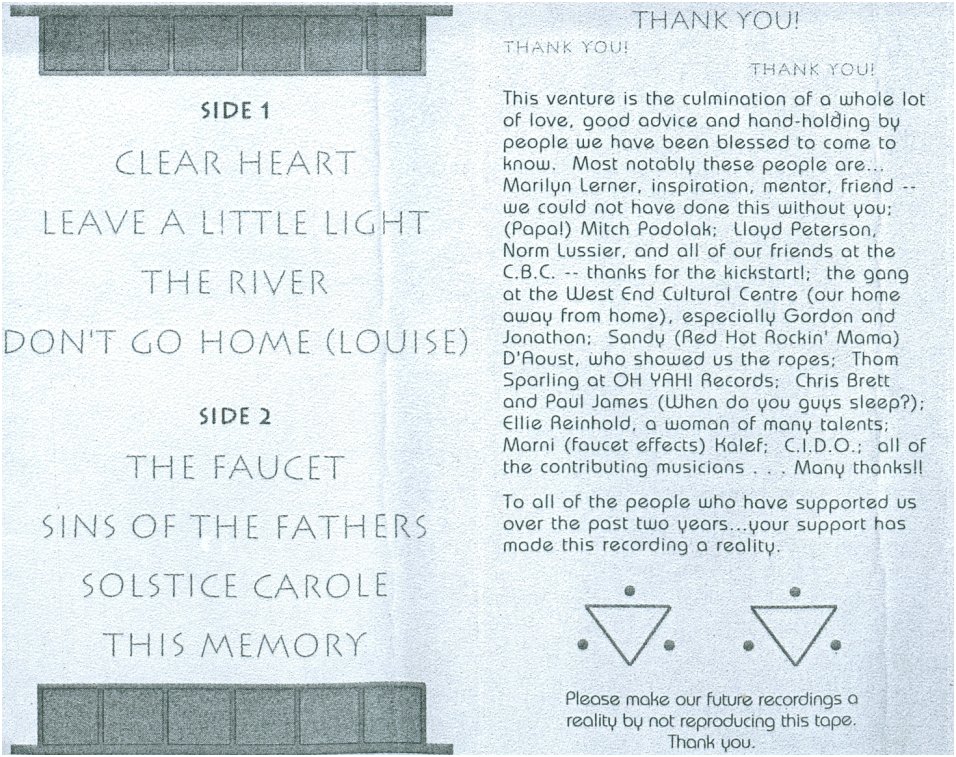 SIDE 1

CLEAR HEART

LEAVE A LITTLE LIGHT

THE RIVER

DON'T GO HOME (LOUISE)

SIDE 2

THE FAUCET

SINS OF THE FATHERS

SOLSTICE CAROLE

THIS MEMORY

THANK YOU!

THANK YOU!

THANK YOU!

This venture is the culmination of a whole lot of love, good advice and hand-holding by people we have been blessed to come to know. Most notably these people are... Marilyn Lerner, inspiration, mentor, friend -- we could not have done this without you; (Papa!) Mitch Podolak; Lloyd Peterson, Norm Lussier, and all of our friends at the C.B.C. -- thanks for the kickstart!; the gang at the West End Cultural Centre (our home away from home), especially Gordon and Jonathon; Sandy (Red Hot Rockin' Mama) D'Aoust, who showed us the ropes; Thom Sparling at OH YAH! Records; Chris Brett and Paul James (When do you guys sleep?); Ellie Reinhold, a woman of many talents; Marni (faucet effects) Kalef; C.I.D.O.; all of the contributing musicians . . . Many thanks!!

To all of the people who have supported us over the past two years...your support has made this recording a reality.

Please make our future recordings a reality by not reproducing this tape.
Thank you.